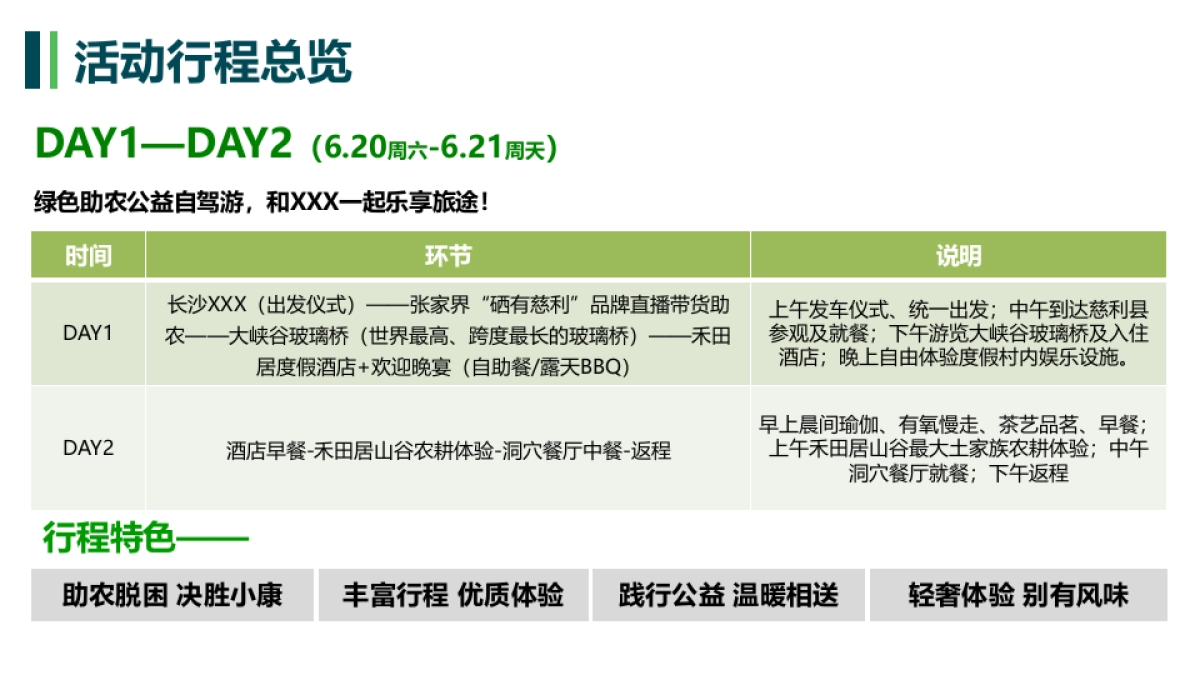 活动行程总览

DAY1—DAY2（6.20周六-6.21周天）

绿色助农公益自驾游，和XXX一起乐享旅途！

| 时间 | 环节 | 说明 |
|---|---|---|
| DAY1 | 长沙XXX（出发仪式）——张家界“硒有慈利”品牌直播带货助农——大峡谷玻璃桥（世界最高、跨度最长的玻璃桥）——禾田居度假酒店+欢迎晚宴（自助餐/露天BBQ） | 上午发车仪式、统一出发；中午到达慈利县参观及就餐；下午游览大峡谷玻璃桥及入住酒店；晚上自由体验度假村内娱乐设施。 |
| DAY2 | 酒店早餐-禾田居山谷农耕体验-洞穴餐厅中餐-返程 | 早上晨间瑜伽、有氧慢走、茶艺品茗、早餐；上午禾田居山谷最大土家族农耕体验；中午洞穴餐厅就餐；下午返程 |

行程特色——

助农脱困 决胜小康

丰富行程 优质体验

践行公益 温暖相送

轻奢体验 别有风味